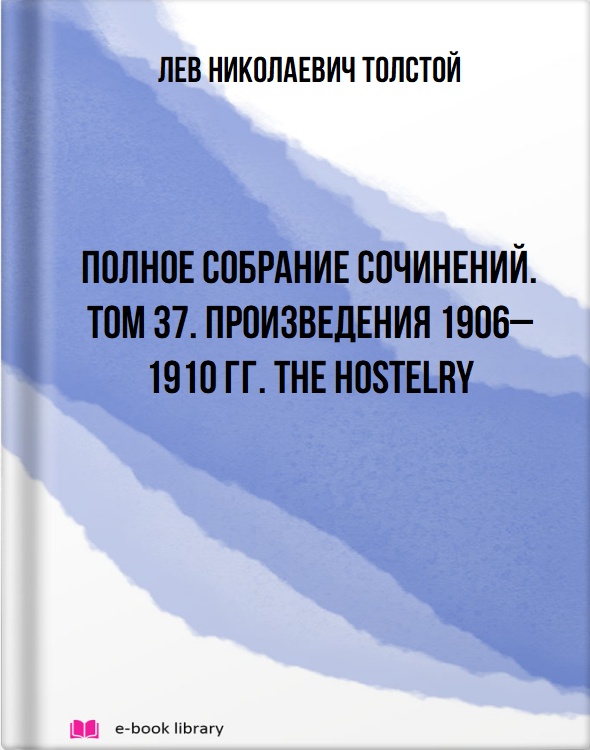 ЛЕВ НИКОЛАЕВИЧ ТОЛСТОЙ

ПОЛНОЕ СОБРАНИЕ СОЧИНЕНИЙ. ТОМ 37. ПРОИЗВЕДЕНИЯ 1906–1910 ГГ. THE HOSTELRY

e-book library